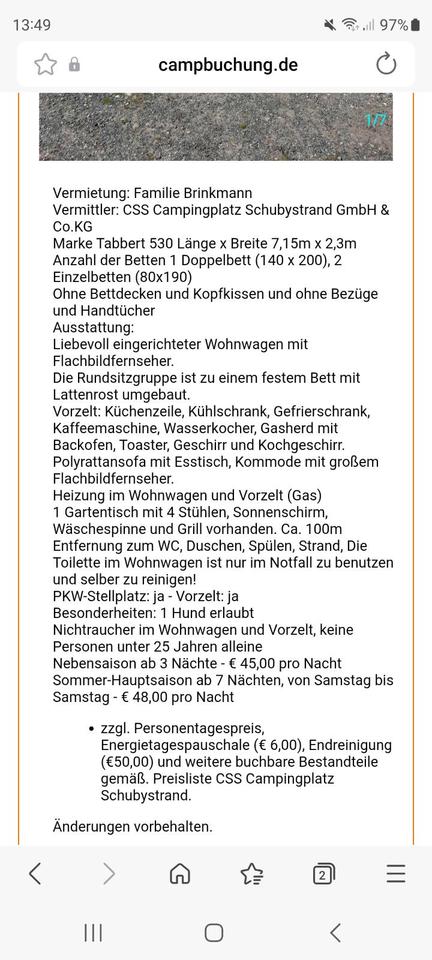 13:49

97%

campbuchung.de

1/7

Vermietung: Familie Brinkmann
Vermittler: CSS Campingplatz Schubystrand GmbH & Co.KG
Marke Tabbert 530 Länge x Breite 7,15m x 2,3m
Anzahl der Betten 1 Doppelbett (140 x 200), 2 Einzelbetten (80x190)
Ohne Bettdecken und Kopfkissen und ohne Bezüge und Handtücher
Ausstattung:
Liebevoll eingerichteter Wohnwagen mit Flachbildfernseher.
Die Rundsitzgruppe ist zu einem festem Bett mit Lattenrost umgebaut.
Vorzelt: Küchenzeile, Kühlschrank, Gefrierschrank, Kaffeemaschine, Wasserkocher, Gasherd mit Backofen, Toaster, Geschirr und Kochgeschirr.
Polyrattansofa mit Esstisch, Kommode mit großem Flachbildfernseher.
Heizung im Wohnwagen und Vorzelt (Gas)
1 Gartentisch mit 4 Stühlen, Sonnenschirm, Wäschespinne und Grill vorhanden. Ca. 100m Entfernung zum WC, Duschen, Spülen, Strand, Die Toilette im Wohnwagen ist nur im Notfall zu benutzen und selber zu reinigen!
PKW-Stellplatz: ja - Vorzelt: ja
Besonderheiten: 1 Hund erlaubt
Nichtraucher im Wohnwagen und Vorzelt, keine Personen unter 25 Jahren alleine
Nebensaison ab 3 Nächte - € 45,00 pro Nacht
Sommer-Hauptsaison ab 7 Nächten, von Samstag bis Samstag - € 48,00 pro Nacht

• zzgl. Personentagespreis, Energietagespauschale (€ 6,00), Endreinigung (€50,00) und weitere buchbare Bestandteile gemäß. Preisliste CSS Campingplatz Schubystrand.

Änderungen vorbehalten.

2